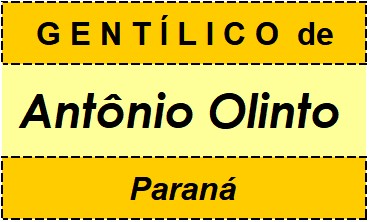 GENTÍLICO de

Antônio Olinto

Paraná